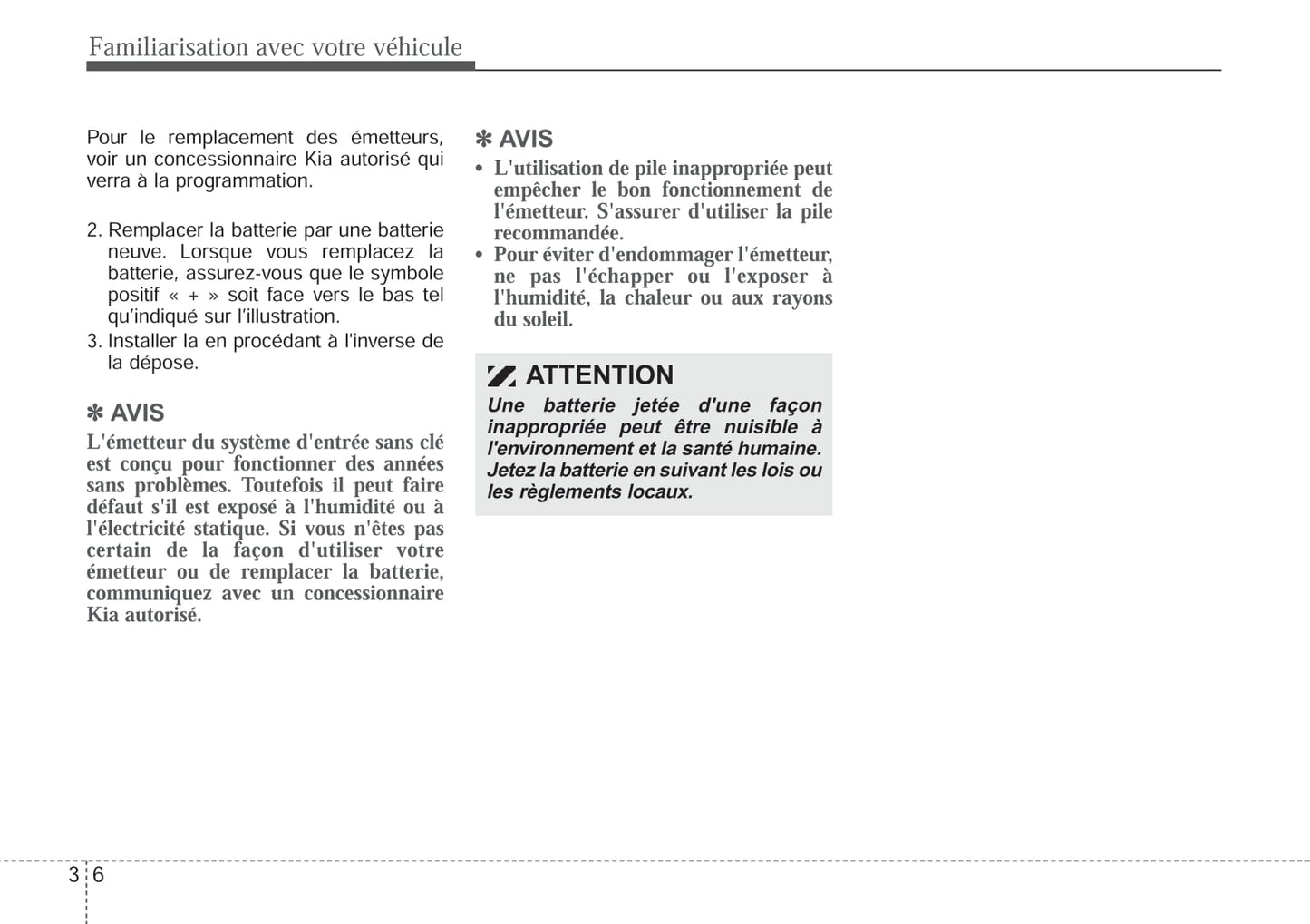 Familiarisation avec votre véhicule

Pour le remplacement des émetteurs, voir un concessionnaire Kia autorisé qui verra à la programmation.

2. Remplacer la batterie par une batterie neuve. Lorsque vous remplacez la batterie, assurez-vous que le symbole positif « + » soit face vers le bas tel qu'indiqué sur l'illustration.
3. Installer la en procédant à l'inverse de la dépose.

✽ AVIS
L'émetteur du système d'entrée sans clé est conçu pour fonctionner des années sans problèmes. Toutefois il peut faire défaut s'il est exposé à l'humidité ou à l'électricité statique. Si vous n'êtes pas certain de la façon d'utiliser votre émetteur ou de remplacer la batterie, communiquez avec un concessionnaire Kia autorisé.

✽ AVIS
• L'utilisation de pile inappropriée peut empêcher le bon fonctionnement de l'émetteur. S'assurer d'utiliser la pile recommandée.
• Pour éviter d'endommager l'émetteur, ne pas l'échapper ou l'exposer à l'humidité, la chaleur ou aux rayons du soleil.

ATTENTION
Une batterie jetée d'une façon inappropriée peut être nuisible à l'environnement et la santé humaine. Jetez la batterie en suivant les lois ou les règlements locaux.

3 6